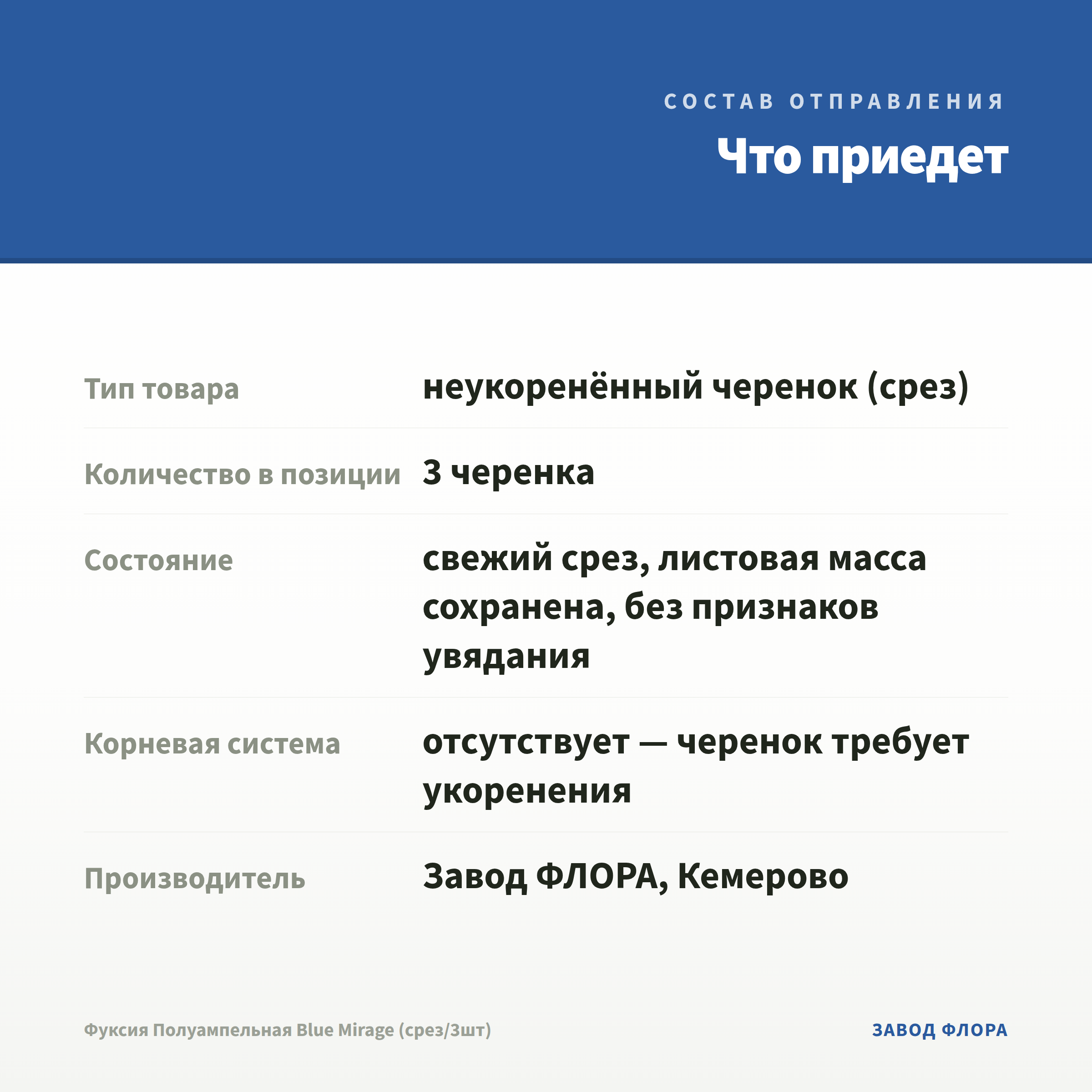 СОСТАВ ОТПРАВЛЕНИЯ

Что приедет

Тип товара
неукоренённый черенок (срез)

Количество в позиции
3 черенка

Состояние
свежий срез, листовая масса сохранена, без признаков увядания

Корневая система
отсутствует — черенок требует укоренения

Производитель
Завод ФЛОРА, Кемерово

Фуксия Полуампельная Blue Mirage (срез/3шт)

ЗАВОД ФЛОРА